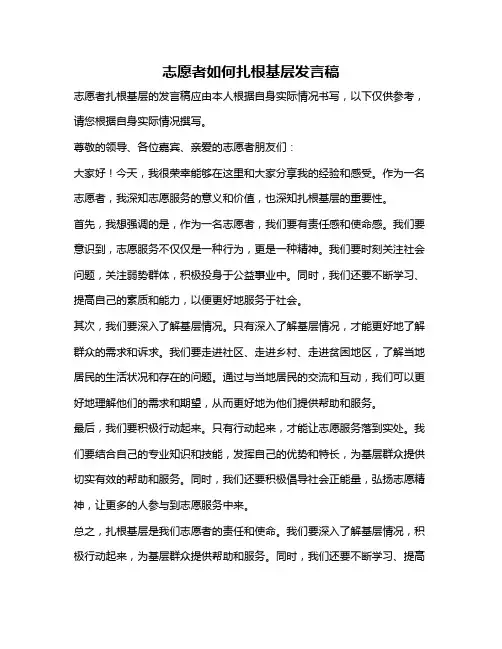 志愿者如何扎根基层发言稿

志愿者扎根基层的发言稿应由本人根据自身实际情况书写，以下仅供参考，请您根据自身实际情况撰写。

尊敬的领导、各位嘉宾、亲爱的志愿者朋友们：

大家好！今天，我很荣幸能够在这里和大家分享我的经验和感受。作为一名志愿者，我深知志愿服务的意义和价值，也深知扎根基层的重要性。

首先，我想强调的是，作为一名志愿者，我们要有责任感和使命感。我们要意识到，志愿服务不仅仅是一种行为，更是一种精神。我们要时刻关注社会问题，关注弱势群体，积极投身于公益事业中。同时，我们还要不断学习、提高自己的素质和能力，以便更好地服务于社会。

其次，我们要深入了解基层情况。只有深入了解基层情况，才能更好地了解群众的需求和诉求。我们要走进社区、走进乡村、走进贫困地区，了解当地居民的生活状况和存在的问题。通过与当地居民的交流和互动，我们可以更好地理解他们的需求和期望，从而更好地为他们提供帮助和服务。

最后，我们要积极行动起来。只有行动起来，才能让志愿服务落到实处。我们要结合自己的专业知识和技能，发挥自己的优势和特长，为基层群众提供切实有效的帮助和服务。同时，我们还要积极倡导社会正能量，弘扬志愿精神，让更多的人参与到志愿服务中来。

总之，扎根基层是我们志愿者的责任和使命。我们要深入了解基层情况，积极行动起来，为基层群众提供帮助和服务。同时，我们还要不断学习、提高